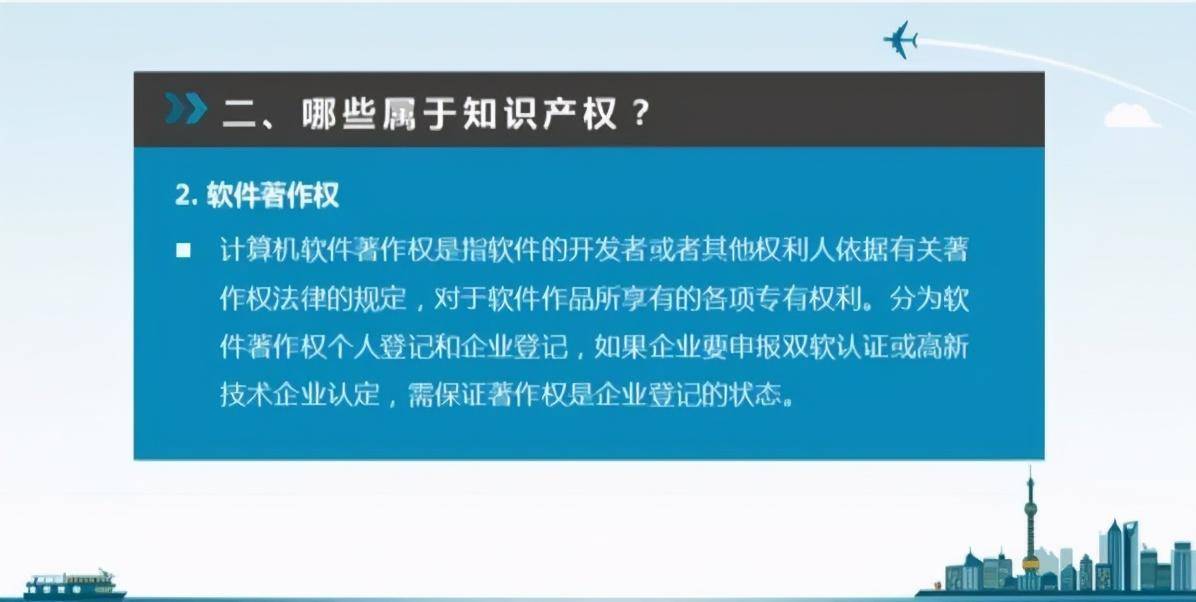 二、哪些属于知识产权？

2. 软件著作权

■ 计算机软件著作权是指软件的开发者或者其他权利人依据有关著作权法律的规定，对于软件作品所享有的各项专有权利。分为软件著作权个人登记和企业登记，如果企业要申报双软认证或高新技术企业认定，需保证著作权是企业登记的状态。